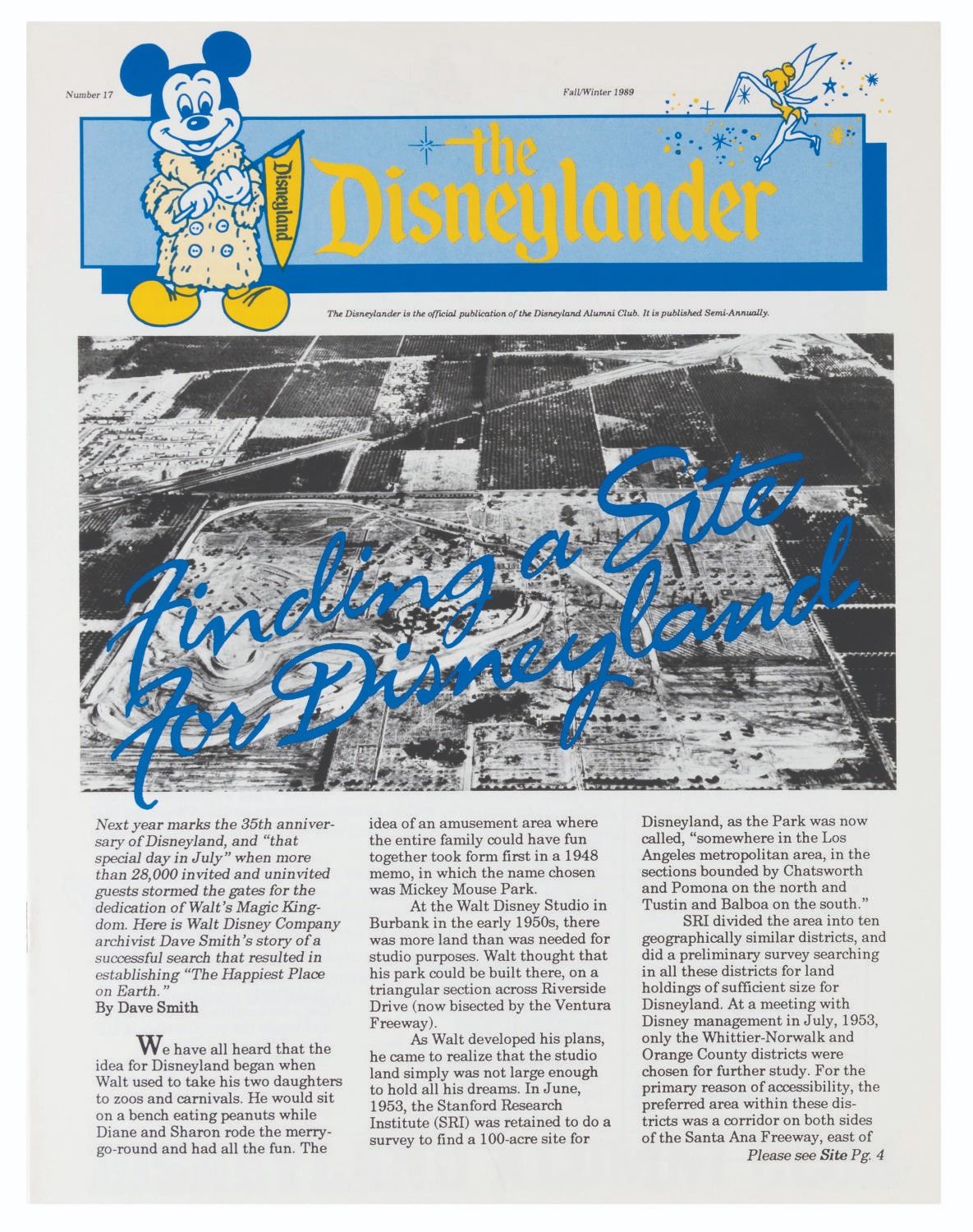 Number 17

Fall/Winter 1989

Disneyland

the Disneylander

The Disneylander is the official publication of the Disneyland Alumni Club. It is published Semi-Annually.

Finding a Site for Disneyland

Next year marks the 35th anniversary of Disneyland, and "that special day in July" when more than 28,000 invited and uninvited guests stormed the gates for the dedication of Walt's Magic Kingdom. Here is Walt Disney Company archivist Dave Smith's story of a successful search that resulted in establishing "The Happiest Place on Earth."
By Dave Smith

We have all heard that the idea for Disneyland began when Walt used to take his two daughters to zoos and carnivals. He would sit on a bench eating peanuts while Diane and Sharon rode the merry-go-round and had all the fun. The idea of an amusement area where the entire family could have fun together took form first in a 1948 memo, in which the name chosen was Mickey Mouse Park.

At the Walt Disney Studio in Burbank in the early 1950s, there was more land than was needed for studio purposes. Walt thought that his park could be built there, on a triangular section across Riverside Drive (now bisected by the Ventura Freeway).

As Walt developed his plans, he came to realize that the studio land simply was not large enough to hold all his dreams. In June, 1953, the Stanford Research Institute (SRI) was retained to do a survey to find a 100-acre site for Disneyland, as the Park was now called, "somewhere in the Los Angeles metropolitan area, in the sections bounded by Chatsworth and Pomona on the north and Tustin and Balboa on the south."

SRI divided the area into ten geographically similar districts, and did a preliminary survey searching in all these districts for land holdings of sufficient size for Disneyland. At a meeting with Disney management in July, 1953, only the Whittier-Norwalk and Orange County districts were chosen for further study. For the primary reason of accessibility, the preferred area within these districts was a corridor on both sides of the Santa Ana Freeway, east of

Please see Site Pg. 4